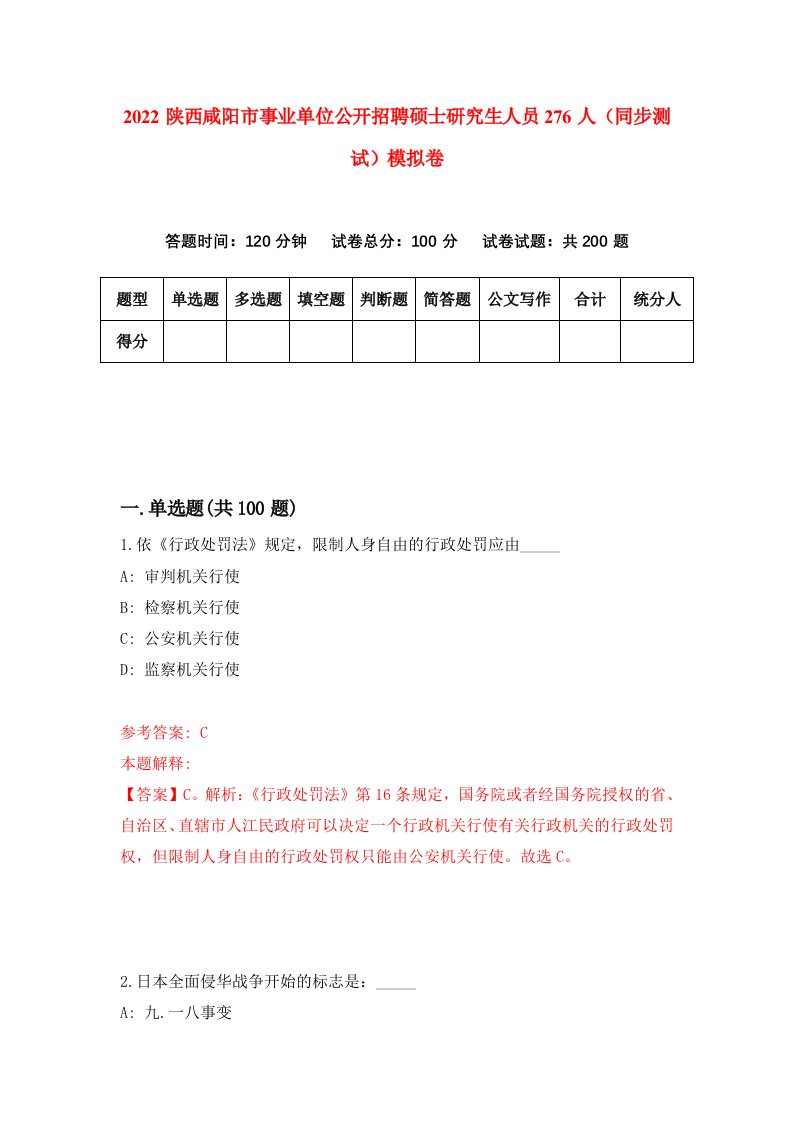 2022 陕西咸阳市事业单位公开招聘硕士研究生人员 276 人（同步测试）模拟卷

答题时间：120 分钟　　试卷总分：100 分　　试卷试题：共 200 题

| 题型 | 单选题 | 多选题 | 填空题 | 判断题 | 简答题 | 公文写作 | 合计 | 统分人 |
|---|---|---|---|---|---|---|---|---|
| 得分 | | | | | | | | |

一.单选题(共 100 题)

1.依《行政处罚法》规定，限制人身自由的行政处罚应由_____

A: 审判机关行使

B: 检察机关行使

C: 公安机关行使

D: 监察机关行使

参考答案: C

本题解释:

【答案】C。解析:《行政处罚法》第 16 条规定，国务院或者经国务院授权的省、自治区、直辖市人江民政府可以决定一个行政机关行使有关行政机关的行政处罚权，但限制人身自由的行政处罚权只能由公安机关行使。故选 C。

2.日本全面侵华战争开始的标志是：_____

A: 九.一八事变